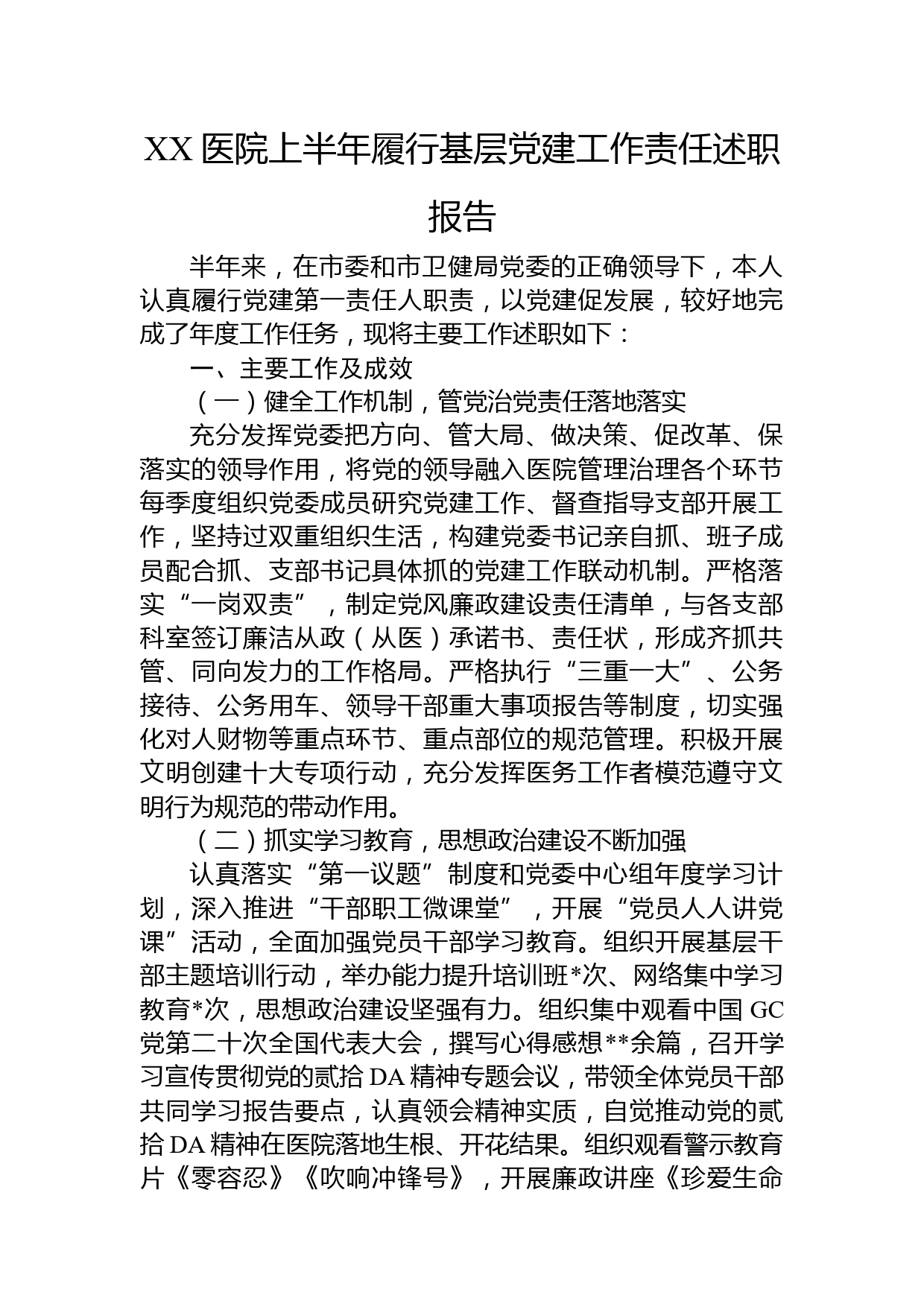 XX 医院上半年履行基层党建工作责任述职报告

半年来，在市委和市卫健局党委的正确领导下，本人认真履行党建第一责任人职责，以党建促发展，较好地完成了年度工作任务，现将主要工作述职如下：

一、主要工作及成效

（一）健全工作机制，管党治党责任落地落实

充分发挥党委把方向、管大局、做决策、促改革、保落实的领导作用，将党的领导融入医院管理治理各个环节每季度组织党委成员研究党建工作、督查指导支部开展工作，坚持过双重组织生活，构建党委书记亲自抓、班子成员配合抓、支部书记具体抓的党建工作联动机制。严格落实“一岗双责”，制定党风廉政建设责任清单，与各支部科室签订廉洁从政（从医）承诺书、责任状，形成齐抓共管、同向发力的工作格局。严格执行“三重一大”、公务接待、公务用车、领导干部重大事项报告等制度，切实强化对人财物等重点环节、重点部位的规范管理。积极开展文明创建十大专项行动，充分发挥医务工作者模范遵守文明行为规范的带动作用。

（二）抓实学习教育，思想政治建设不断加强

认真落实“第一议题”制度和党委中心组年度学习计划，深入推进“干部职工微课堂”，开展“党员人人讲党课”活动，全面加强党员干部学习教育。组织开展基层干部主题培训行动，举办能力提升培训班*次、网络集中学习教育*次，思想政治建设坚强有力。组织集中观看中国 GC 党第二十次全国代表大会，撰写心得感想**余篇，召开学习宣传贯彻党的贰拾 DA 精神专题会议，带领全体党员干部共同学习报告要点，认真领会精神实质，自觉推动党的贰拾 DA 精神在医院落地生根、开花结果。组织观看警示教育片《零容忍》《吹响冲锋号》，开展廉政讲座《珍爱生命